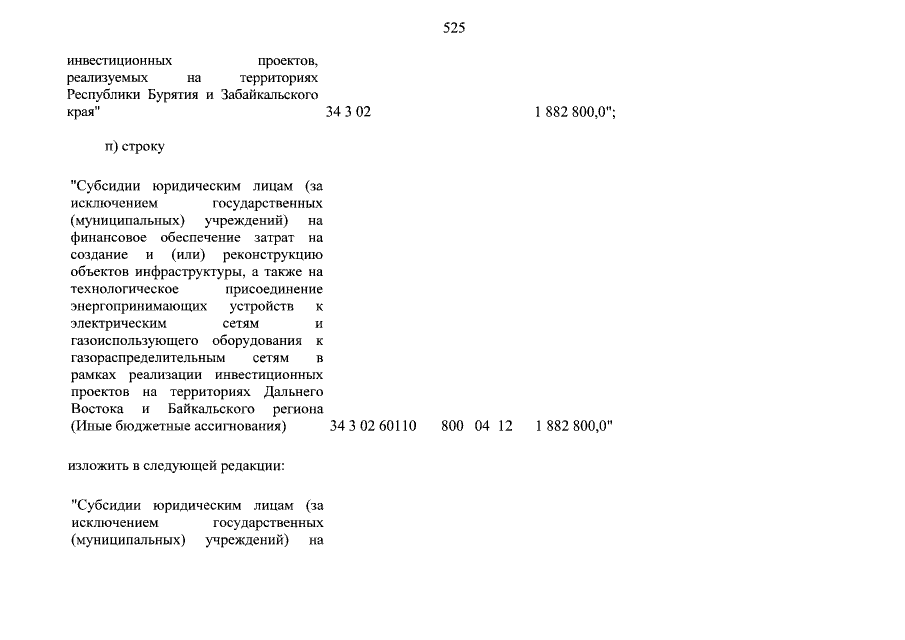 525

инвестиционных проектов, реализуемых на территориях Республики Бурятия и Забайкальского края" 34 3 02 1 882 800,0";

п) строку

"Субсидии юридическим лицам (за исключением государственных (муниципальных) учреждений) на финансовое обеспечение затрат на создание и (или) реконструкцию объектов инфраструктуры, а также на технологическое присоединение энергопринимающих устройств к электрическим сетям и газоиспользующего оборудования к газораспределительным сетям в рамках реализации инвестиционных проектов на территориях Дальнего Востока и Байкальского региона (Иные бюджетные ассигнования) 34 3 02 60110 800 04 12 1 882 800,0"

изложить в следующей редакции:

"Субсидии юридическим лицам (за исключением государственных (муниципальных) учреждений) на